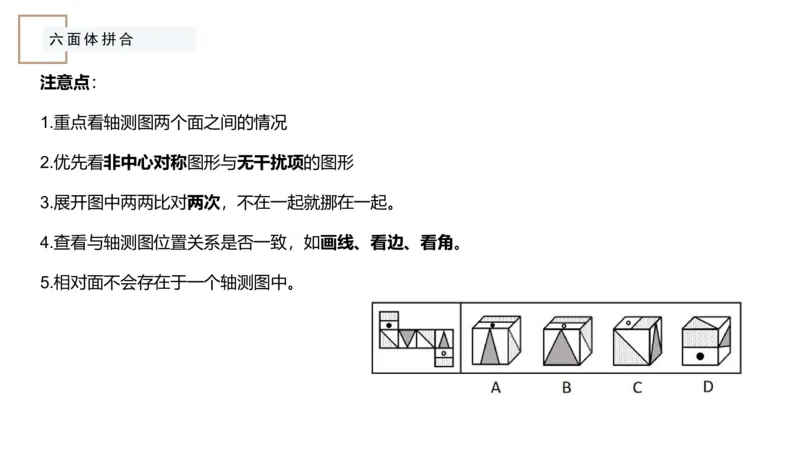 六面体拼合

注意点：

1.重点看轴测图两个面之间的情况

2.优先看非中心对称图形与无干扰项的图形

3.展开图中两两比对两次，不在一起就挪在一起。

4.查看与轴测图位置关系是否一致，如画线、看边、看角。

5.相对面不会存在于一个轴测图中。

A B C D